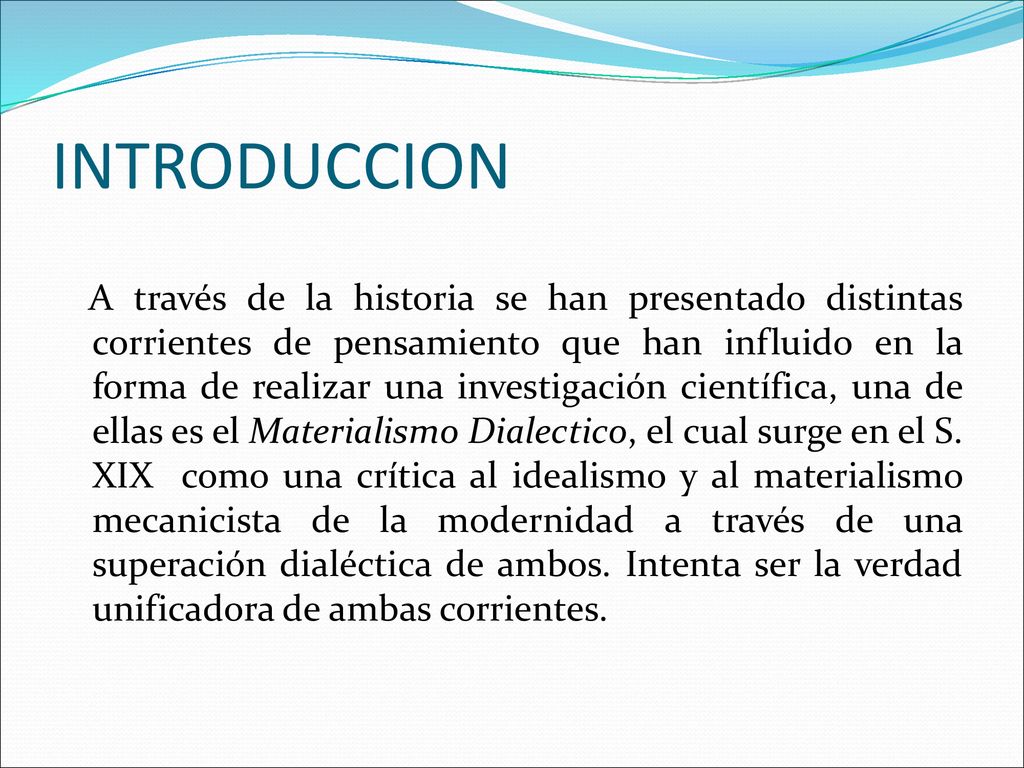 INTRODUCCION

A través de la historia se han presentado distintas corrientes de pensamiento que han influido en la forma de realizar una investigación científica, una de ellas es el Materialismo Dialectico, el cual surge en el S. XIX como una crítica al idealismo y al materialismo mecanicista de la modernidad a través de una superación dialéctica de ambos. Intenta ser la verdad unificadora de ambas corrientes.